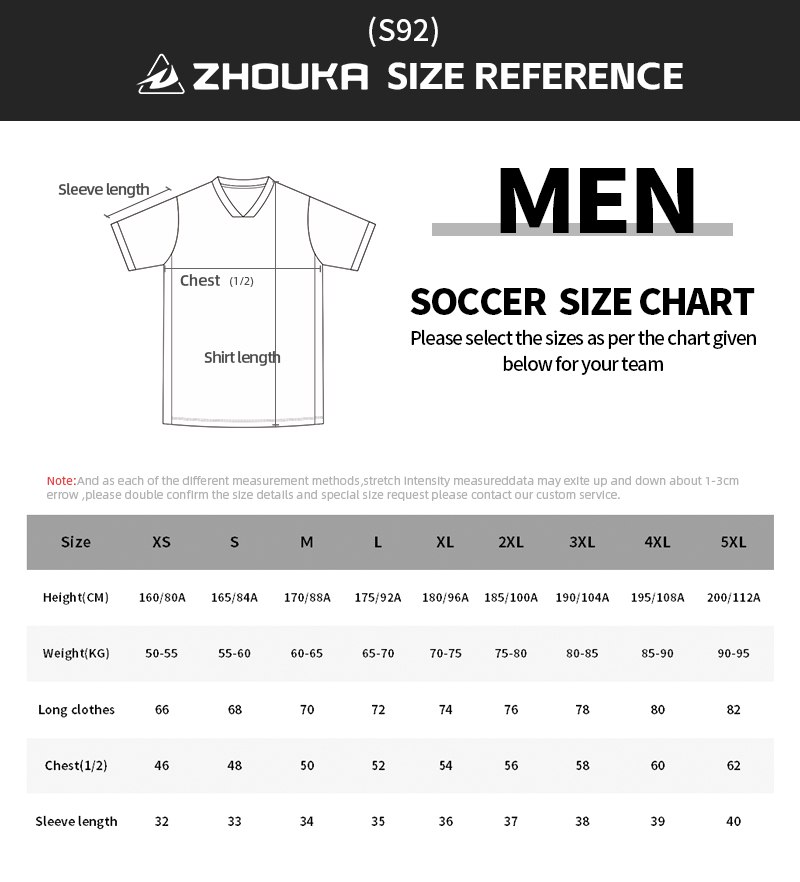 (S92)

ZHOUKA SIZE REFERENCE

Sleeve length

Chest (1/2)

Shirt length

MEN

SOCCER SIZE CHART

Please select the sizes as per the chart given below for your team

Note:And as each of the different measurement methods,stretch intensity measureddata may exite up and down about 1-3cm errow ,please double confirm the size details and special size request please contact our custom service.

| Size | XS | S | M | L | XL | 2XL | 3XL | 4XL | 5XL |
|---|---|---|---|---|---|---|---|---|---|
| Height(CM) | 160/80A | 165/84A | 170/88A | 175/92A | 180/96A | 185/100A | 190/104A | 195/108A | 200/112A |
| Weight(KG) | 50-55 | 55-60 | 60-65 | 65-70 | 70-75 | 75-80 | 80-85 | 85-90 | 90-95 |
| Long clothes | 66 | 68 | 70 | 72 | 74 | 76 | 78 | 80 | 82 |
| Chest(1/2) | 46 | 48 | 50 | 52 | 54 | 56 | 58 | 60 | 62 |
| Sleeve length | 32 | 33 | 34 | 35 | 36 | 37 | 38 | 39 | 40 |